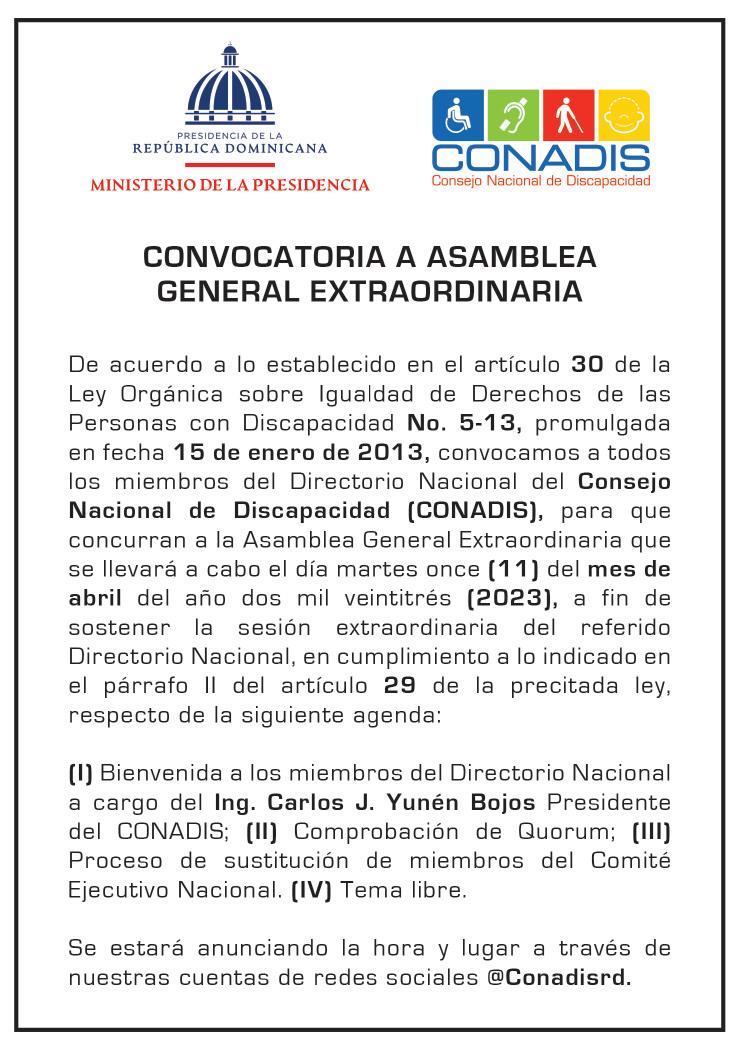 PRESIDENCIA DE LA
REPÚBLICA DOMINICANA
MINISTERIO DE LA PRESIDENCIA

CONADIS
Consejo Nacional de Discapacidad

CONVOCATORIA A ASAMBLEA GENERAL EXTRAORDINARIA

De acuerdo a lo establecido en el artículo 30 de la Ley Orgánica sobre Igualdad de Derechos de las Personas con Discapacidad No. 5-13, promulgada en fecha 15 de enero de 2013, convocamos a todos los miembros del Directorio Nacional del Consejo Nacional de Discapacidad (CONADIS), para que concurran a la Asamblea General Extraordinaria que se llevará a cabo el día martes once (11) del mes de abril del año dos mil veintitrés (2023), a fin de sostener la sesión extraordinaria del referido Directorio Nacional, en cumplimiento a lo indicado en el párrafo II del artículo 29 de la precitada ley, respecto de la siguiente agenda:

(I) Bienvenida a los miembros del Directorio Nacional a cargo del Ing. Carlos J. Yunén Bojos Presidente del CONADIS; (II) Comprobación de Quorum; (III) Proceso de sustitución de miembros del Comité Ejecutivo Nacional. (IV) Tema libre.

Se estará anunciando la hora y lugar a través de nuestras cuentas de redes sociales @Conadisrd.